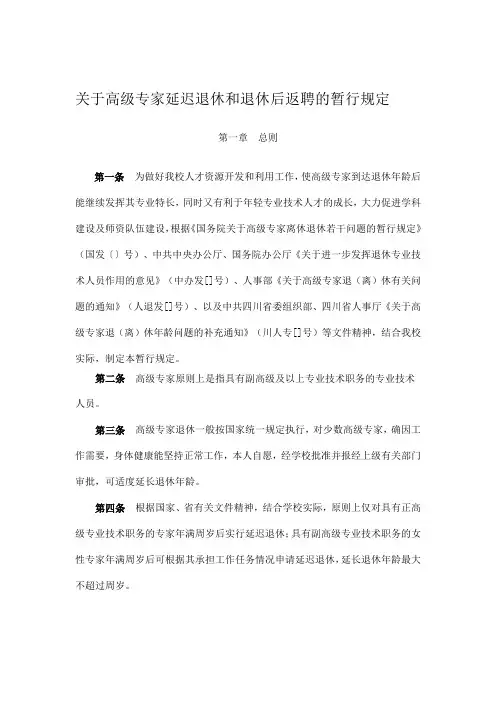 关于高级专家延迟退休和退休后返聘的暂行规定

第一章　总则

第一条　为做好我校人才资源开发和利用工作，使高级专家到达退休年龄后能继续发挥其专业特长，同时又有利于年轻专业技术人才的成长，大力促进学科建设及师资队伍建设，根据《国务院关于高级专家离休退休若干问题的暂行规定》（国发〔〕号）、中共中央办公厅、国务院办公厅《关于进一步发挥退休专业技术人员作用的意见》（中办发[]号）、人事部《关于高级专家退（离）休有关问题的通知》（人退发[]号）、以及中共四川省委组织部、四川省人事厅《关于高级专家退（离）休年龄问题的补充通知》（川人专[]号）等文件精神，结合我校实际，制定本暂行规定。

第二条　高级专家原则上是指具有副高级及以上专业技术职务的专业技术人员。

第三条　高级专家退休一般按国家统一规定执行，对少数高级专家，确因工作需要，身体健康能坚持正常工作，本人自愿，经学校批准并报经上级有关部门审批，可适度延长退休年龄。

第四条　根据国家、省有关文件精神，结合学校实际，原则上仅对具有正高级专业技术职务的专家年满周岁后实行延迟退休；具有副高级专业技术职务的女性专家年满周岁后可根据其承担工作任务情况申请延迟退休，延长退休年龄最大不超过周岁。